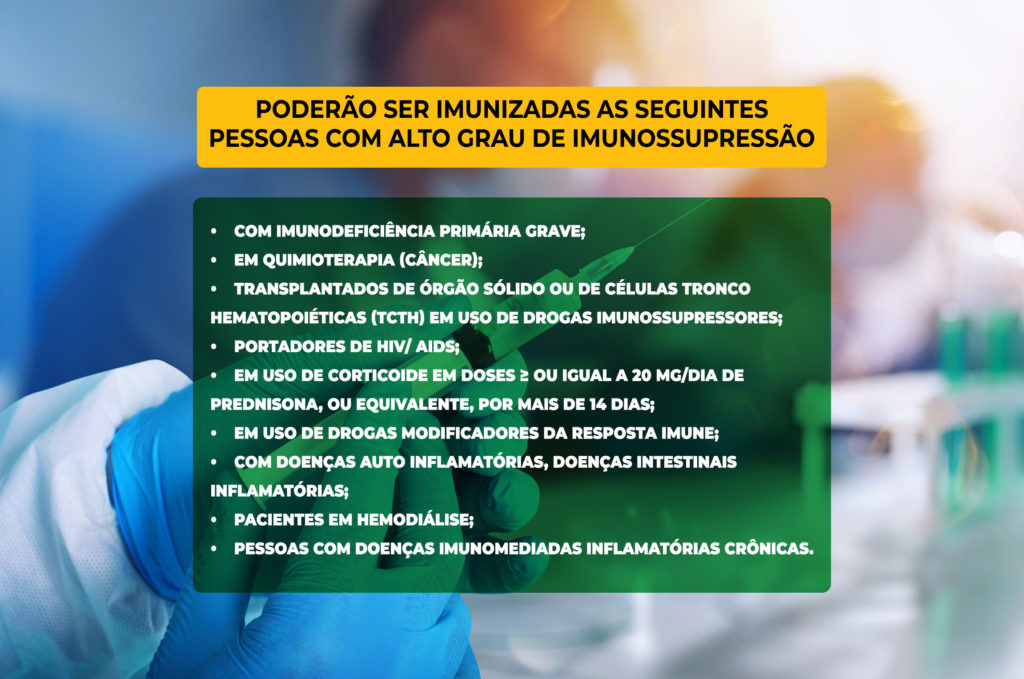 PODERÃO SER IMUNIZADAS AS SEGUINTES PESSOAS COM ALTO GRAU DE IMUNOSSUPRESSÃO

• COM IMUNODEFICIÊNCIA PRIMÁRIA GRAVE;
• EM QUIMIOTERAPIA (CÂNCER);
• TRANSPLANTADOS DE ÓRGÃO SÓLIDO OU DE CÉLULAS TRONCO HEMATOPOIÉTICAS (TCTH) EM USO DE DROGAS IMUNOSSUPRESSORES;
• PORTADORES DE HIV/ AIDS;
• EM USO DE CORTICOIDE EM DOSES ≥ OU IGUAL A 20 MG/DIA DE PREDNISONA, OU EQUIVALENTE, POR MAIS DE 14 DIAS;
• EM USO DE DROGAS MODIFICADORES DA RESPOSTA IMUNE;
• COM DOENÇAS AUTO INFLAMATÓRIAS, DOENÇAS INTESTINAIS INFLAMATÓRIAS;
• PACIENTES EM HEMODIÁLISE;
• PESSOAS COM DOENÇAS IMUNOMEDIADAS INFLAMATÓRIAS CRÔNICAS.